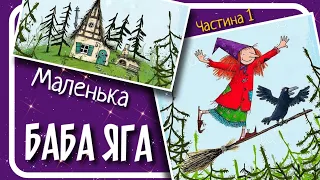 Частина 1

Маленька

БАБА ЯГА